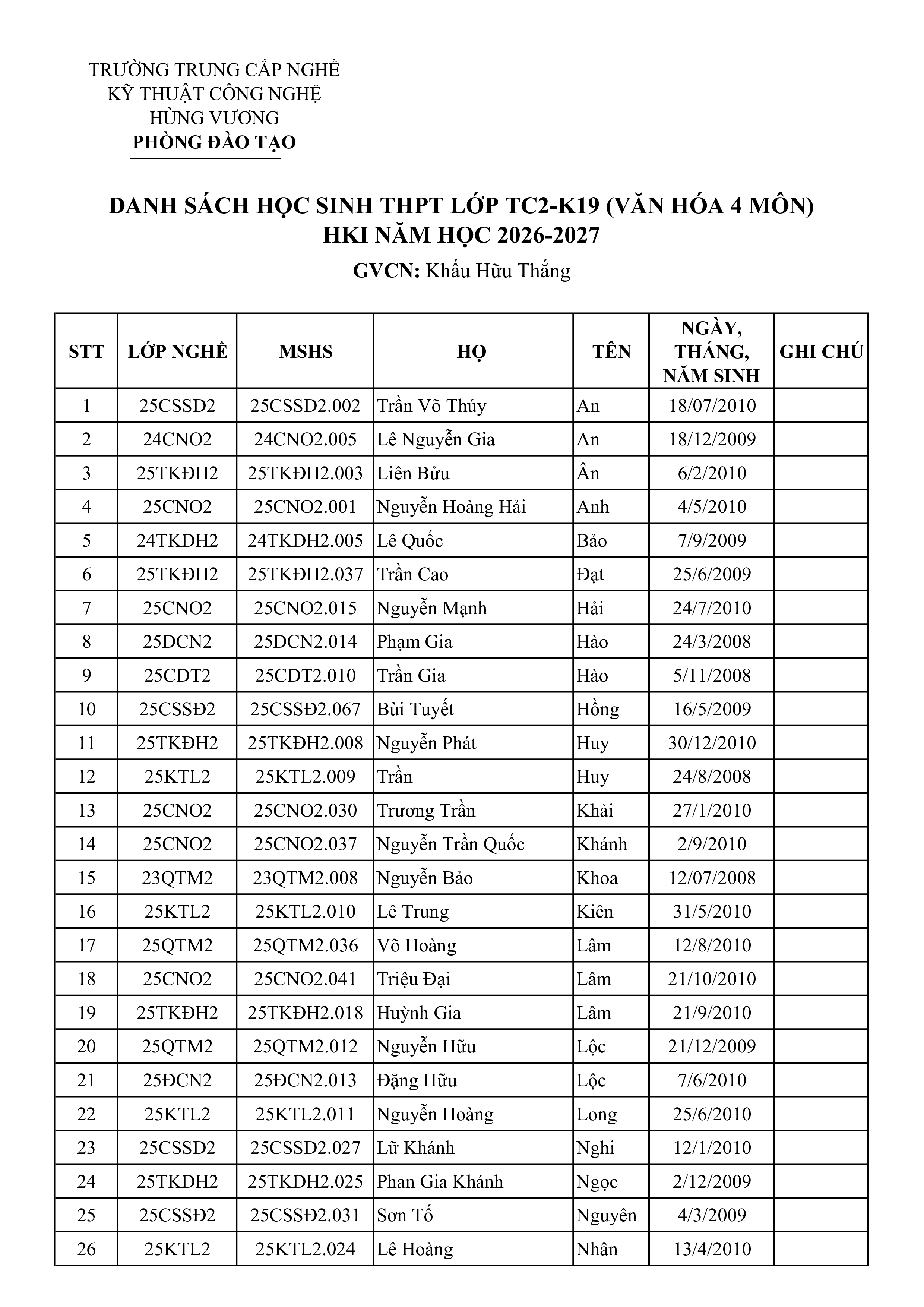 TRƯỜNG TRUNG CẤP NGHỀ
KỸ THUẬT CÔNG NGHỆ
HÙNG VƯƠNG
PHÒNG ĐÀO TẠO

DANH SÁCH HỌC SINH THPT LỚP TC2-K19 (VĂN HÓA 4 MÔN)
HKI NĂM HỌC 2026-2027

GVCN: Khấu Hữu Thắng

| STT | LỚP NGHỀ | MSHS | HỌ | TÊN | NGÀY, THÁNG, NĂM SINH | GHI CHÚ |
|---|---|---|---|---|---|---|
| 1 | 25CSSĐ2 | 25CSSĐ2.002 | Trần Võ Thúy | An | 18/07/2010 | |
| 2 | 24CNO2 | 24CNO2.005 | Lê Nguyễn Gia | An | 18/12/2009 | |
| 3 | 25TKĐH2 | 25TKĐH2.003 | Liên Bửu | Ân | 6/2/2010 | |
| 4 | 25CNO2 | 25CNO2.001 | Nguyễn Hoàng Hải | Anh | 4/5/2010 | |
| 5 | 24TKĐH2 | 24TKĐH2.005 | Lê Quốc | Bảo | 7/9/2009 | |
| 6 | 25TKĐH2 | 25TKĐH2.037 | Trần Cao | Đạt | 25/6/2009 | |
| 7 | 25CNO2 | 25CNO2.015 | Nguyễn Mạnh | Hải | 24/7/2010 | |
| 8 | 25ĐCN2 | 25ĐCN2.014 | Phạm Gia | Hào | 24/3/2008 | |
| 9 | 25CĐT2 | 25CĐT2.010 | Trần Gia | Hào | 5/11/2008 | |
| 10 | 25CSSĐ2 | 25CSSĐ2.067 | Bùi Tuyết | Hồng | 16/5/2009 | |
| 11 | 25TKĐH2 | 25TKĐH2.008 | Nguyễn Phát | Huy | 30/12/2010 | |
| 12 | 25KTL2 | 25KTL2.009 | Trần | Huy | 24/8/2008 | |
| 13 | 25CNO2 | 25CNO2.030 | Trương Trần | Khải | 27/1/2010 | |
| 14 | 25CNO2 | 25CNO2.037 | Nguyễn Trần Quốc | Khánh | 2/9/2010 | |
| 15 | 23QTM2 | 23QTM2.008 | Nguyễn Bảo | Khoa | 12/07/2008 | |
| 16 | 25KTL2 | 25KTL2.010 | Lê Trung | Kiên | 31/5/2010 | |
| 17 | 25QTM2 | 25QTM2.036 | Võ Hoàng | Lâm | 12/8/2010 | |
| 18 | 25CNO2 | 25CNO2.041 | Triệu Đại | Lâm | 21/10/2010 | |
| 19 | 25TKĐH2 | 25TKĐH2.018 | Huỳnh Gia | Lâm | 21/9/2010 | |
| 20 | 25QTM2 | 25QTM2.012 | Nguyễn Hữu | Lộc | 21/12/2009 | |
| 21 | 25ĐCN2 | 25ĐCN2.013 | Đặng Hữu | Lộc | 7/6/2010 | |
| 22 | 25KTL2 | 25KTL2.011 | Nguyễn Hoàng | Long | 25/6/2010 | |
| 23 | 25CSSĐ2 | 25CSSĐ2.027 | Lữ Khánh | Nghi | 12/1/2010 | |
| 24 | 25TKĐH2 | 25TKĐH2.025 | Phan Gia Khánh | Ngọc | 2/12/2009 | |
| 25 | 25CSSĐ2 | 25CSSĐ2.031 | Sơn Tố | Nguyên | 4/3/2009 | |
| 26 | 25KTL2 | 25KTL2.024 | Lê Hoàng | Nhân | 13/4/2010 | |